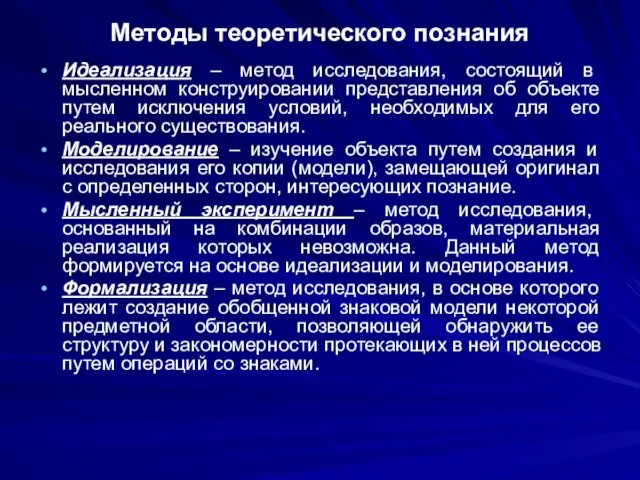 Методы теоретического познания

• Идеализация – метод исследования, состоящий в мысленном конструировании представления об объекте путем исключения условий, необходимых для его реального существования.

• Моделирование – изучение объекта путем создания и исследования его копии (модели), замещающей оригинал с определенных сторон, интересующих познание.

• Мысленный эксперимент – метод исследования, основанный на комбинации образов, материальная реализация которых невозможна. Данный метод формируется на основе идеализации и моделирования.

• Формализация – метод исследования, в основе которого лежит создание обобщенной знаковой модели некоторой предметной области, позволяющей обнаружить ее структуру и закономерности протекающих в ней процессов путем операций со знаками.